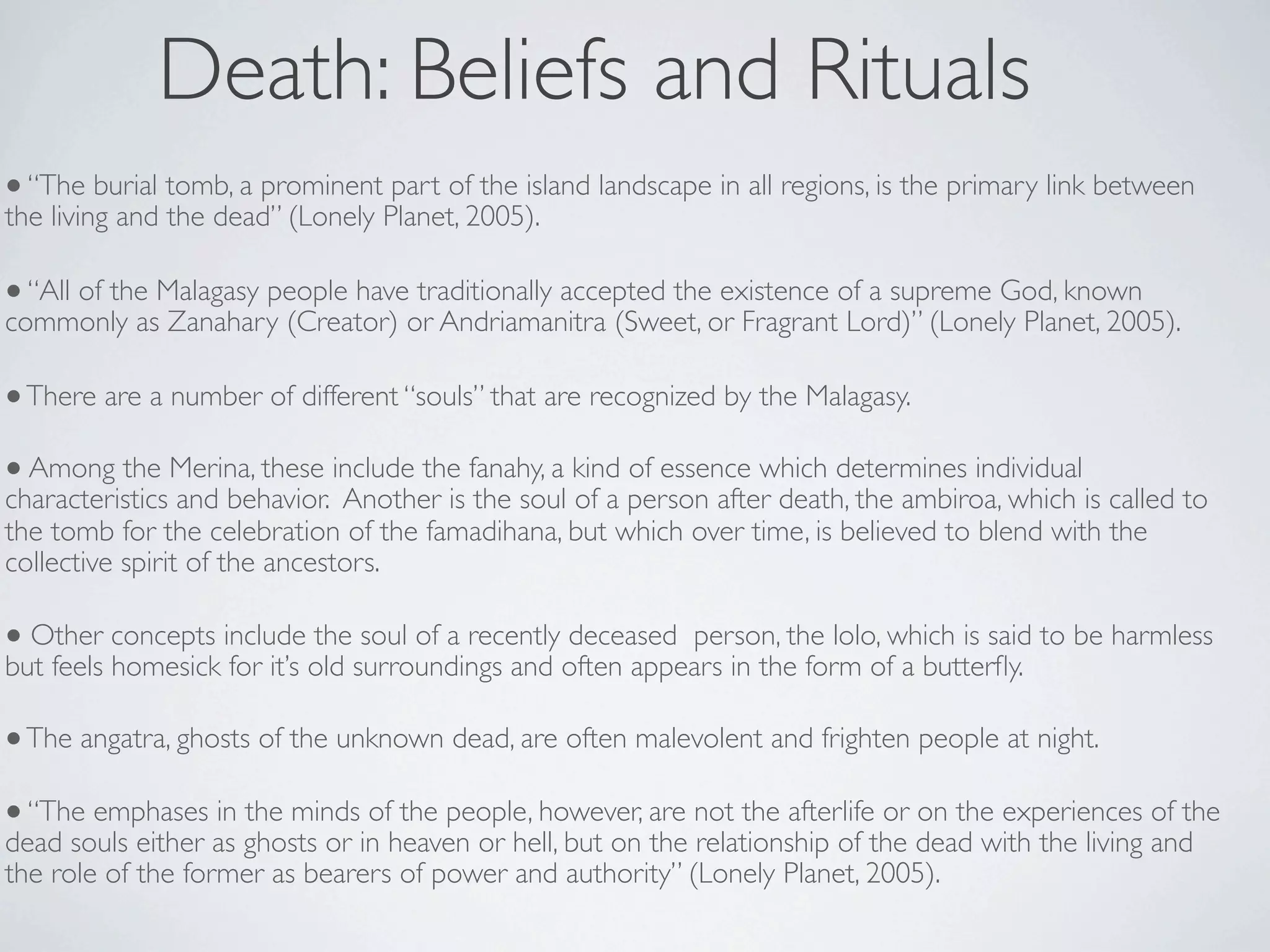 Death: Beliefs and Rituals

• “The burial tomb, a prominent part of the island landscape in all regions, is the primary link between the living and the dead” (Lonely Planet, 2005).

• “All of the Malagasy people have traditionally accepted the existence of a supreme God, known commonly as Zanahary (Creator) or Andriamanitra (Sweet, or Fragrant Lord)” (Lonely Planet, 2005).

• There are a number of different “souls” that are recognized by the Malagasy.

• Among the Merina, these include the fanahy, a kind of essence which determines individual characteristics and behavior. Another is the soul of a person after death, the ambiroa, which is called to the tomb for the celebration of the famadihana, but which over time, is believed to blend with the collective spirit of the ancestors.

• Other concepts include the soul of a recently deceased person, the lolo, which is said to be harmless but feels homesick for it’s old surroundings and often appears in the form of a butterfly.

• The angatra, ghosts of the unknown dead, are often malevolent and frighten people at night.

• “The emphases in the minds of the people, however, are not the afterlife or on the experiences of the dead souls either as ghosts or in heaven or hell, but on the relationship of the dead with the living and the role of the former as bearers of power and authority” (Lonely Planet, 2005).